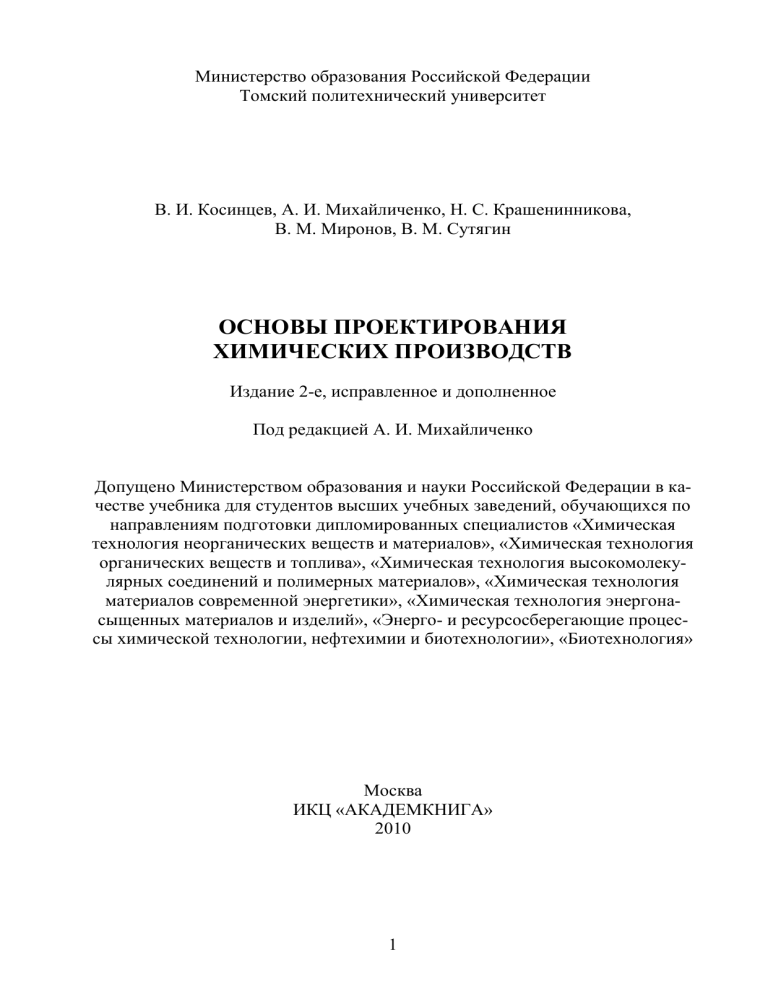 Министерство образования Российской Федерации
Томский политехнический университет

В. И. Косинцев, А. И. Михайличенко, Н. С. Крашенинникова,
В. М. Миронов, В. М. Сутягин

ОСНОВЫ ПРОЕКТИРОВАНИЯ
ХИМИЧЕСКИХ ПРОИЗВОДСТВ

Издание 2-е, исправленное и дополненное

Под редакцией А. И. Михайличенко

Допущено Министерством образования и науки Российской Федерации в качестве учебника для студентов высших учебных заведений, обучающихся по направлениям подготовки дипломированных специалистов «Химическая технология неорганических веществ и материалов», «Химическая технология органических веществ и топлива», «Химическая технология высокомолекулярных соединений и полимерных материалов», «Химическая технология материалов современной энергетики», «Химическая технология энергонасыщенных материалов и изделий», «Энерго- и ресурсосберегающие процессы химической технологии, нефтехимии и биотехнологии», «Биотехнология»

Москва
ИКЦ «АКАДЕМКНИГА»
2010

1